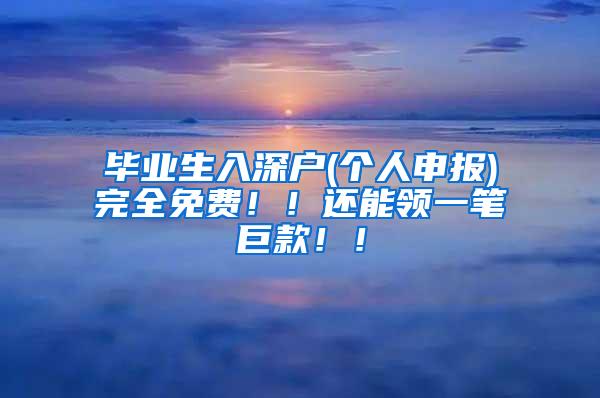 毕业生入深户(个人申报)完全免费！！还能领一笔巨款！！